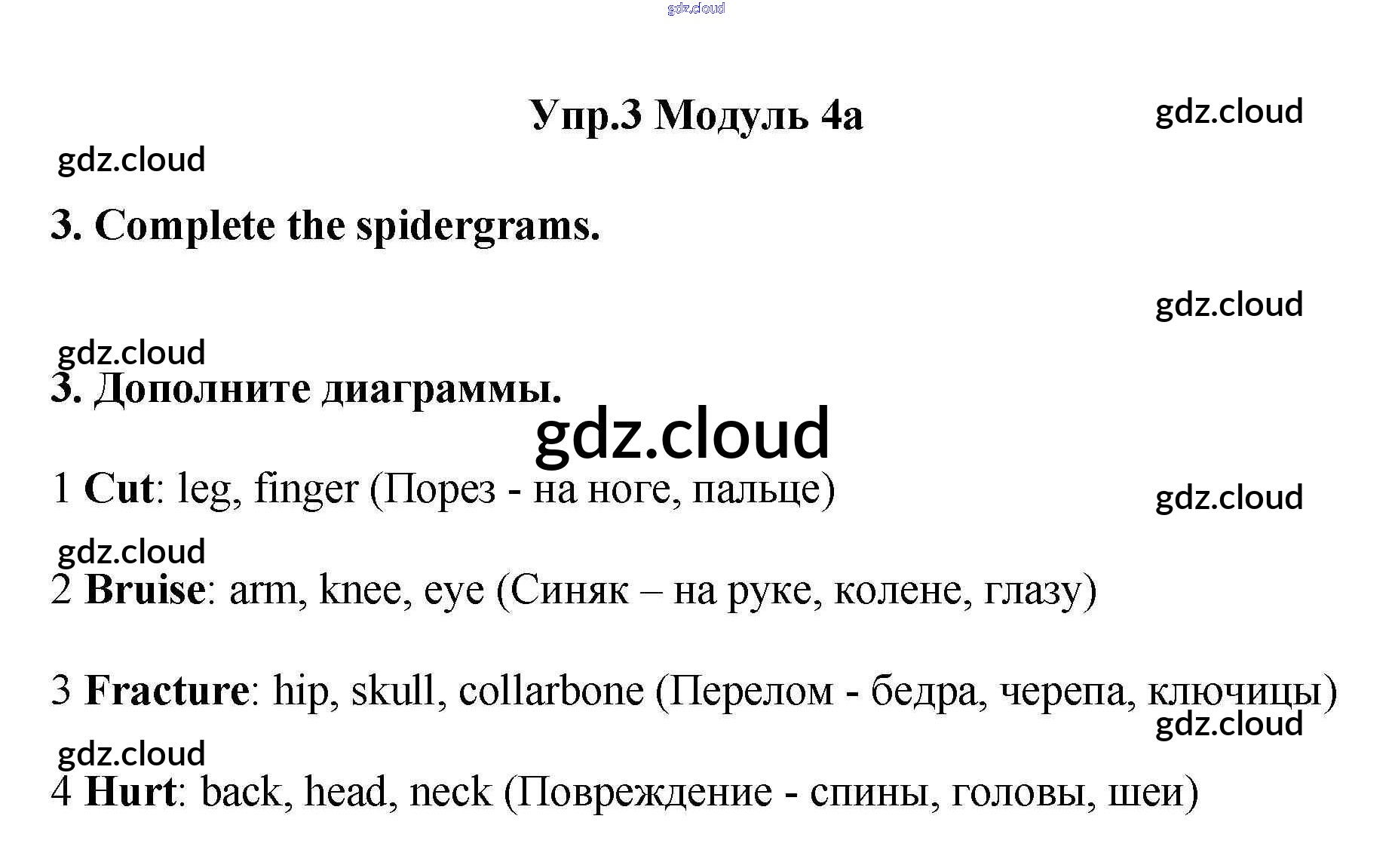 Упр.3 Модуль 4а

3. Complete the spidergrams.

3. Дополните диаграммы.

1 Cut: leg, finger (Порез - на ноге, пальце)

2 Bruise: arm, knee, eye (Синяк – на руке, колене, глазу)

3 Fracture: hip, skull, collarbone (Перелом - бедра, черепа, ключицы)

4 Hurt: back, head, neck (Повреждение - спины, головы, шеи)

gdz.cloud